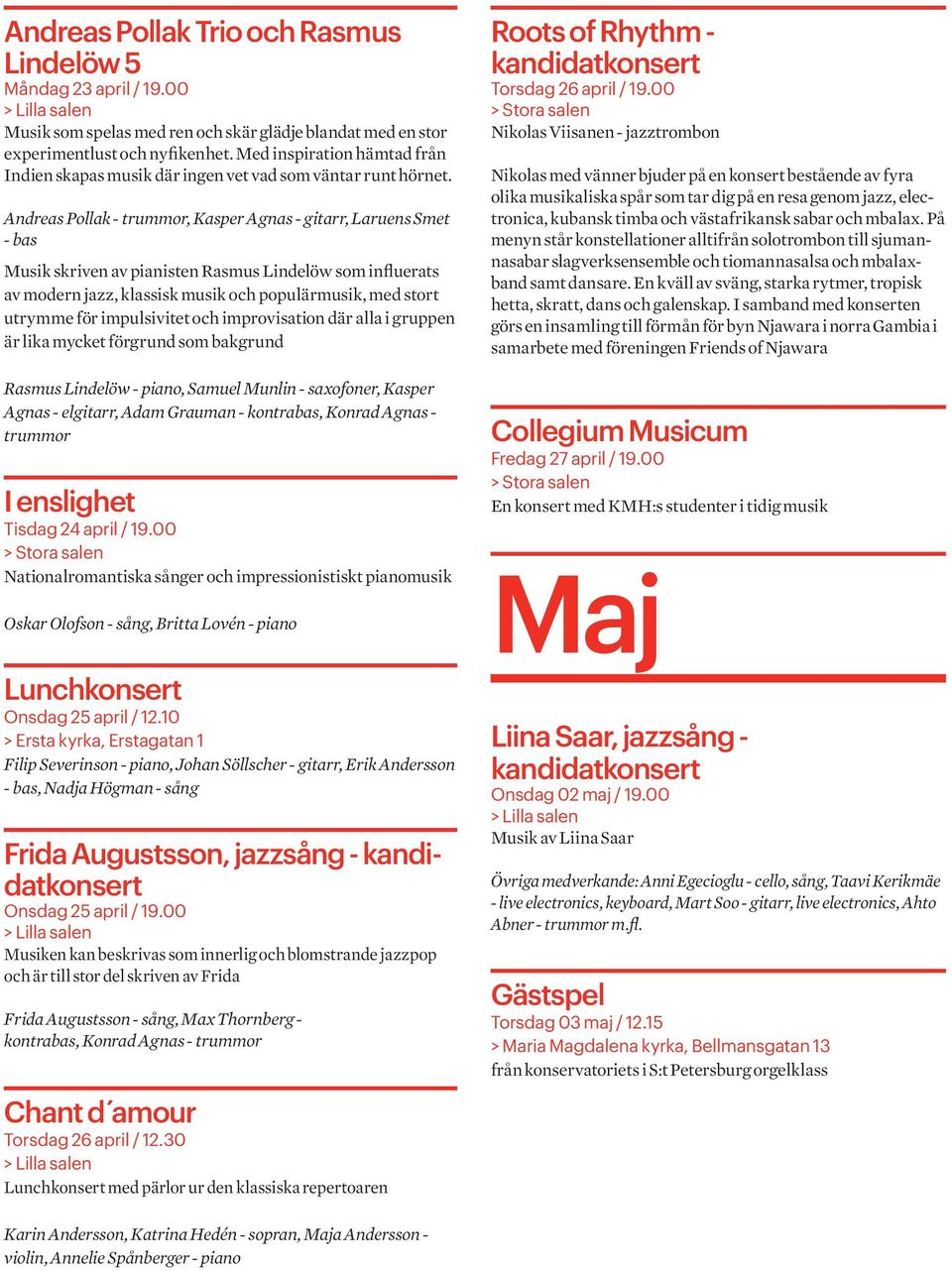 Andreas Pollak Trio och Rasmus Lindelöw 5
Måndag 23 april / 19.00
> Lilla salen
Musik som spelas med ren och skär glädje blandat med en stor experimentlust och nyfikenhet. Med inspiration hämtad från Indien skapas musik där ingen vet vad som väntar runt hörnet.

Andreas Pollak - trummor, Kasper Agnas - gitarr, Laruens Smet - bas

Musik skriven av pianisten Rasmus Lindelöw som influerats av modern jazz, klassisk musik och populärmusik, med stort utrymme för impulsivitet och improvisation där alla i gruppen är lika mycket förgrund som bakgrund

Rasmus Lindelöw - piano, Samuel Munlin - saxofoner, Kasper Agnas - elgitarr, Adam Grauman - kontrabas, Konrad Agnas - trummor

I enslighet
Tisdag 24 april / 19.00
> Stora salen
Nationalromantiska sånger och impressionistiskt pianomusik

Oskar Olofson - sång, Britta Lovén - piano

Lunchkonsert
Onsdag 25 april / 12.10
> Ersta kyrka, Erstagatan 1
Filip Severinson - piano, Johan Söllscher - gitarr, Erik Andersson - bas, Nadja Högman - sång

Frida Augustsson, jazzsång - kandidatkonsert
Onsdag 25 april / 19.00
> Lilla salen
Musiken kan beskrivas som innerlig och blomstrande jazzpop och är till stor del skriven av Frida

Frida Augustsson - sång, Max Thornberg - kontrabas, Konrad Agnas - trummor

Chant d´amour
Torsdag 26 april / 12.30
> Lilla salen
Lunchkonsert med pärlor ur den klassiska repertoaren

Karin Andersson, Katrina Hedén - sopran, Maja Andersson - violin, Annelie Spånberger - piano

Roots of Rhythm - kandidatkonsert
Torsdag 26 april / 19.00
> Stora salen
Nikolas Viisanen - jazztrombon

Nikolas med vänner bjuder på en konsert bestående av fyra olika musikaliska spår som tar dig på en resa genom jazz, electronica, kubansk timba och västafrikansk sabar och mbalax. På menyn står konstellationer alltifrån solotrombon till sjumannasabar slagverksensemble och tiomannasalsa och mbalaxband samt dansare. En kväll av sväng, starka rytmer, tropisk hetta, skratt, dans och galenskap. I samband med konserten görs en insamling till förmån för byn Njawara i norra Gambia i samarbete med föreningen Friends of Njawara

Collegium Musicum
Fredag 27 april / 19.00
> Stora salen
En konsert med KMH:s studenter i tidig musik

Maj

Liina Saar, jazzsång - kandidatkonsert
Onsdag 02 maj / 19.00
> Lilla salen
Musik av Liina Saar

Övriga medverkande: Anni Egecioglu - cello, sång, Taavi Kerikmäe - live electronics, keyboard, Mart Soo - gitarr, live electronics, Ahto Abner - trummor m.fl.

Gästspel
Torsdag 03 maj / 12.15
> Maria Magdalena kyrka, Bellmansgatan 13
från konservatoriets i S:t Petersburg orgelklass